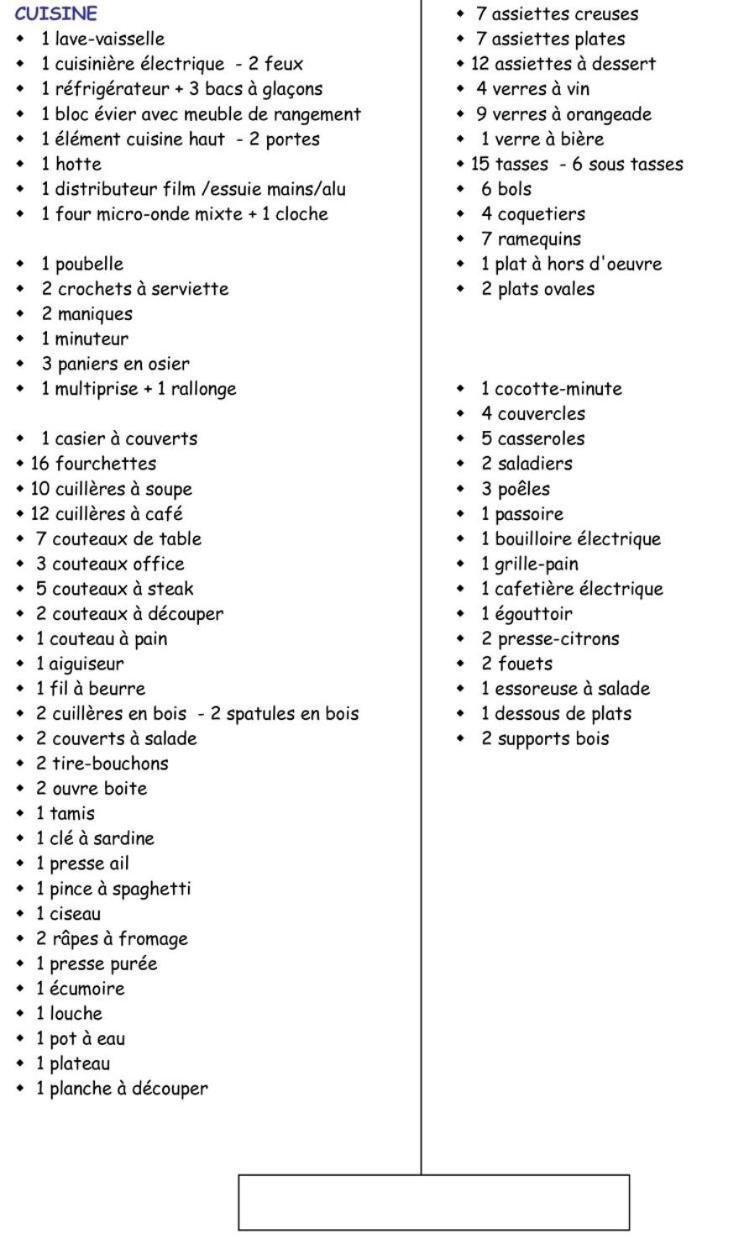 CUISINE
- 1 lave-vaisselle
- 1 cuisinière électrique - 2 feux
- 1 réfrigérateur + 3 bacs à glaçons
- 1 bloc évier avec meuble de rangement
- 1 élément cuisine haut - 2 portes
- 1 hotte
- 1 distributeur film /essuie mains/alu
- 1 four micro-onde mixte + 1 cloche

- 1 poubelle
- 2 crochets à serviette
- 2 maniques
- 1 minuteur
- 3 paniers en osier
- 1 multiprise + 1 rallonge

- 1 casier à couverts
- 16 fourchettes
- 10 cuillères à soupe
- 12 cuillères à café
- 7 couteaux de table
- 3 couteaux office
- 5 couteaux à steak
- 2 couteaux à découper
- 1 couteau à pain
- 1 aiguiseur
- 1 fil à beurre
- 2 cuillères en bois - 2 spatules en bois
- 2 couverts à salade
- 2 tire-bouchons
- 2 ouvre boite
- 1 tamis
- 1 clé à sardine
- 1 presse ail
- 1 pince à spaghetti
- 1 ciseau
- 2 râpes à fromage
- 1 presse purée
- 1 écumoire
- 1 louche
- 1 pot à eau
- 1 plateau
- 1 planche à découper

- 7 assiettes creuses
- 7 assiettes plates
- 12 assiettes à dessert
- 4 verres à vin
- 9 verres à orangeade
- 1 verre à bière
- 15 tasses - 6 sous tasses
- 6 bols
- 4 coquetiers
- 7 ramequins
- 1 plat à hors d'oeuvre
- 2 plats ovales

- 1 cocotte-minute
- 4 couvercles
- 5 casseroles
- 2 saladiers
- 3 poêles
- 1 passoire
- 1 bouilloire électrique
- 1 grille-pain
- 1 cafetière électrique
- 1 égouttoir
- 2 presse-citrons
- 2 fouets
- 1 essoreuse à salade
- 1 dessous de plats
- 2 supports bois